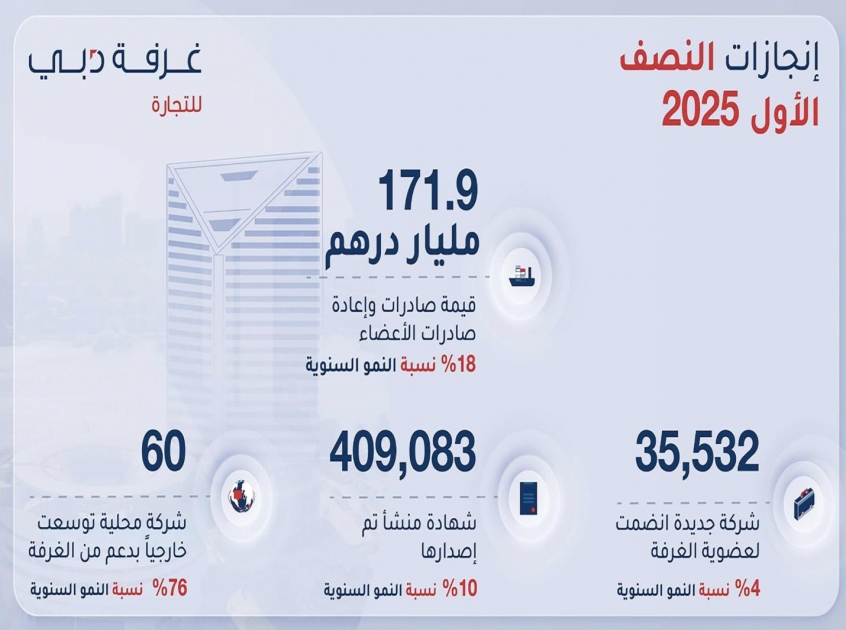 إنجازات النصف الأول 2025

غرفة دبي للتجارة

171.9 مليار درهم

قيمة صادرات وإعادة صادرات الأعضاء

18% نسبة النمو السنوية

35,532

شركة جديدة انضمت لعضوية الغرفة

4% نسبة النمو السنوية

409,083

شهادة منشأ تم إصدارها

10% نسبة النمو السنوية

60

شركة محلية توسعت خارجياً بدعم من الغرفة

76% نسبة النمو السنوية